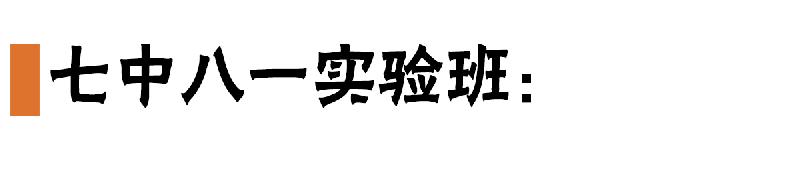 七中八一实验班：